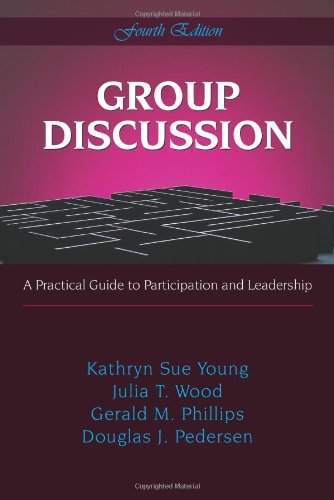 Copyrighted Material

Fourth Edition

GROUP DISCUSSION

A Practical Guide to Participation and Leadership

Kathryn Sue Young
Julia T. Wood
Gerald M. Phillips
Douglas J. Pedersen

Copyrighted Material